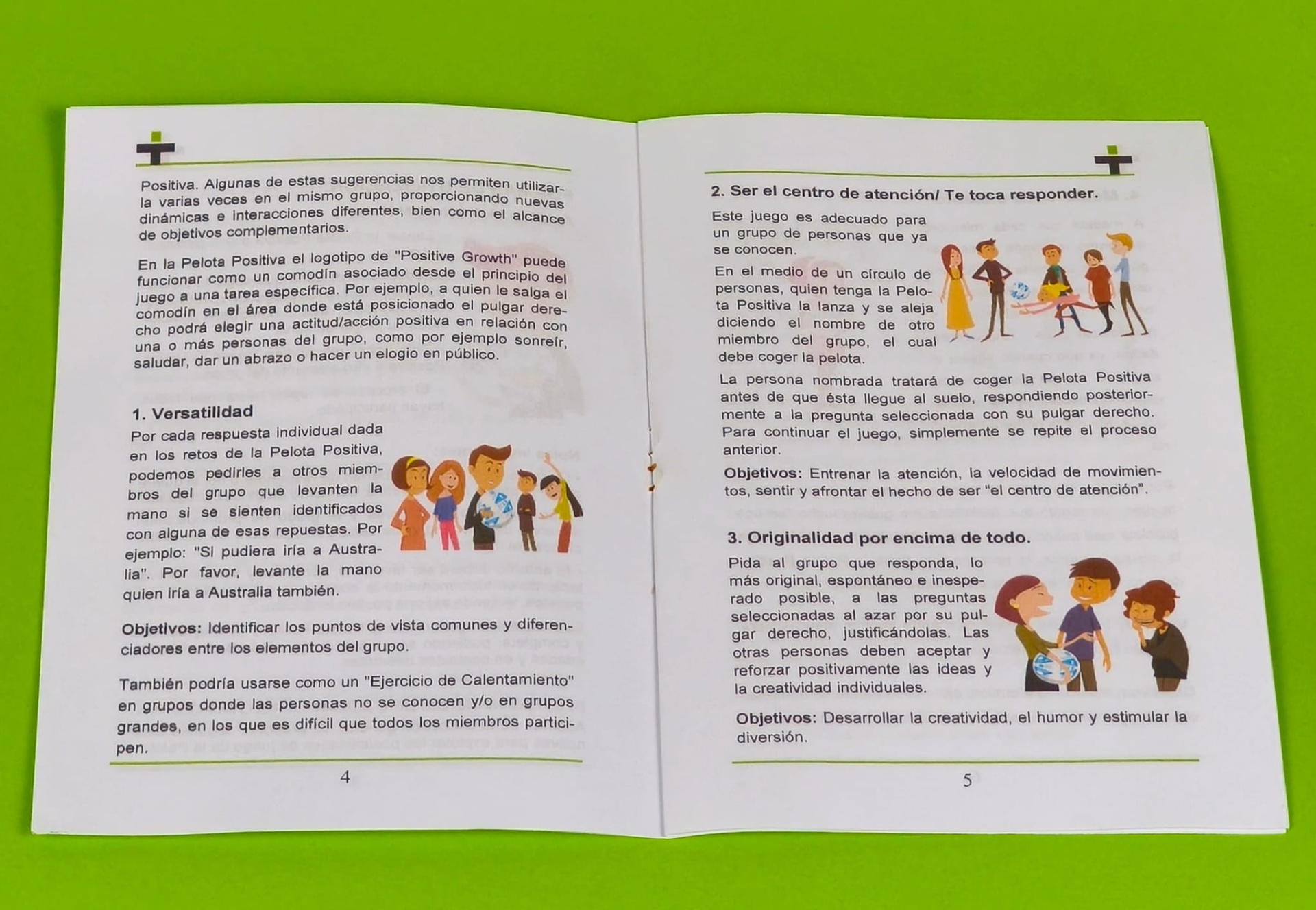 Positiva. Algunas de estas sugerencias nos permiten utilizarla varias veces en el mismo grupo, proporcionando nuevas dinámicas e interacciones diferentes, bien como el alcance de objetivos complementarios.

En la Pelota Positiva el logotipo de "Positive Growth" puede funcionar como un comodín asociado desde el principio del juego a una tarea específica. Por ejemplo, a quien le salga el comodín en el área donde está posicionado el pulgar derecho podrá elegir una actitud/acción positiva en relación con una o más personas del grupo, como por ejemplo sonreír, saludar, dar un abrazo o hacer un elogio en público.

1. Versatilidad

Por cada respuesta individual dada en los retos de la Pelota Positiva, podemos pedirles a otros miembros del grupo que levanten la mano si se sienten identificados con alguna de esas repuestas. Por ejemplo: "Si pudiera iría a Australia". Por favor, levante la mano quien iría a Australia también.

Objetivos: Identificar los puntos de vista comunes y diferenciadores entre los elementos del grupo.

También podría usarse como un "Ejercicio de Calentamiento" en grupos donde las personas no se conocen y/o en grupos grandes, en los que es difícil que todos los miembros participen.

4

2. Ser el centro de atención/ Te toca responder.

Este juego es adecuado para un grupo de personas que ya se conocen.

En el medio de un círculo de personas, quien tenga la Pelota Positiva la lanza y se aleja diciendo el nombre de otro miembro del grupo, el cual debe coger la pelota.

La persona nombrada tratará de coger la Pelota Positiva antes de que ésta llegue al suelo, respondiendo posteriormente a la pregunta seleccionada con su pulgar derecho. Para continuar el juego, simplemente se repite el proceso anterior.

Objetivos: Entrenar la atención, la velocidad de movimientos, sentir y afrontar el hecho de ser "el centro de atención".

3. Originalidad por encima de todo.

Pida al grupo que responda, lo más original, espontáneo e inesperado posible, a las preguntas seleccionadas al azar por su pulgar derecho, justificándolas. Las otras personas deben aceptar y reforzar positivamente las ideas y la creatividad individuales.

Objetivos: Desarrollar la creatividad, el humor y estimular la diversión.

5